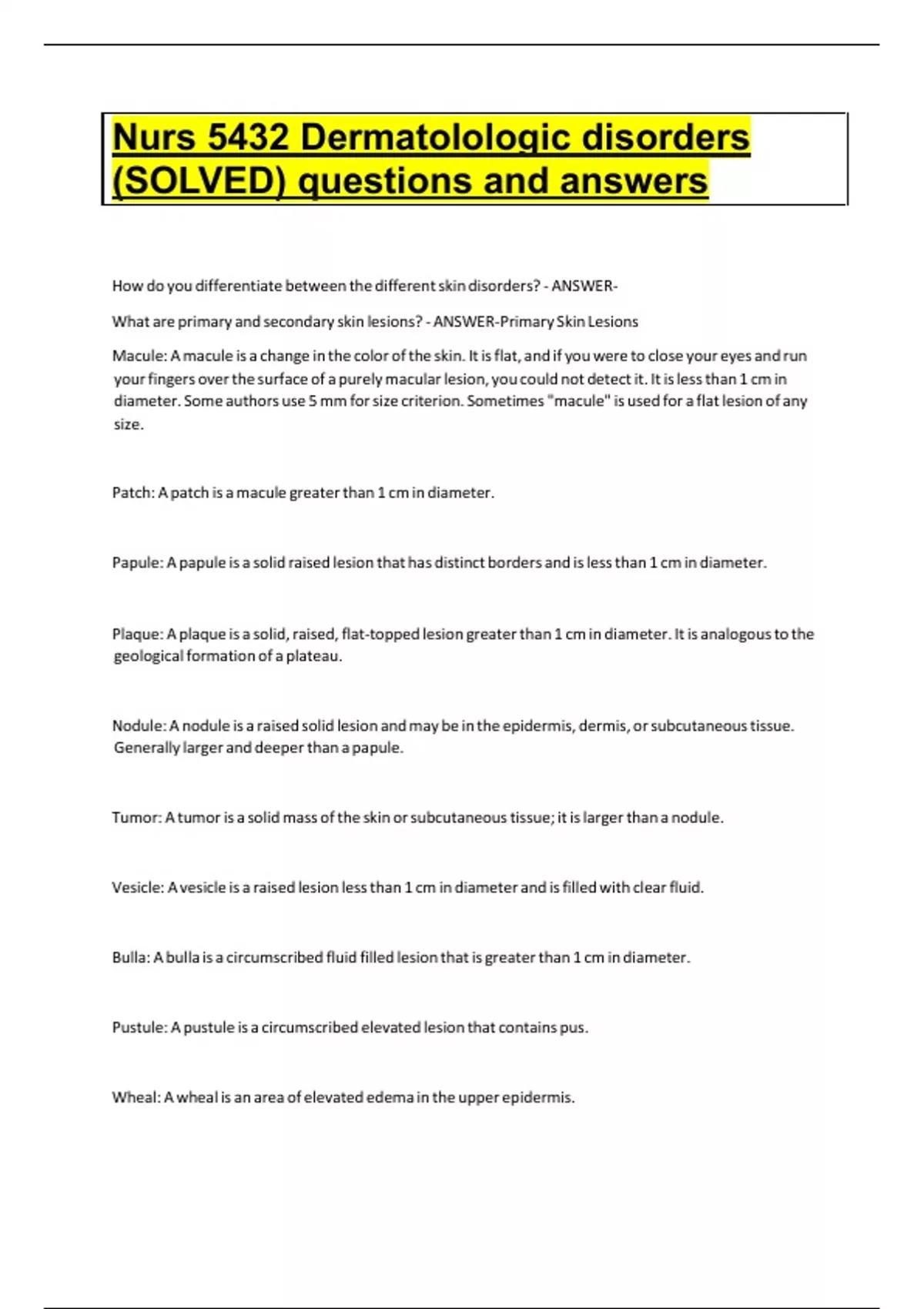 Nurs 5432 Dermatolologic disorders (SOLVED) questions and answers

How do you differentiate between the different skin disorders? - ANSWER-

What are primary and secondary skin lesions? - ANSWER-Primary Skin Lesions

Macule: A macule is a change in the color of the skin. It is flat, and if you were to close your eyes and run your fingers over the surface of a purely macular lesion, you could not detect it. It is less than 1 cm in diameter. Some authors use 5 mm for size criterion. Sometimes "macule" is used for a flat lesion of any size.

Patch: A patch is a macule greater than 1 cm in diameter.

Papule: A papule is a solid raised lesion that has distinct borders and is less than 1 cm in diameter.

Plaque: A plaque is a solid, raised, flat-topped lesion greater than 1 cm in diameter. It is analogous to the geological formation of a plateau.

Nodule: A nodule is a raised solid lesion and may be in the epidermis, dermis, or subcutaneous tissue. Generally larger and deeper than a papule.

Tumor: A tumor is a solid mass of the skin or subcutaneous tissue; it is larger than a nodule.

Vesicle: A vesicle is a raised lesion less than 1 cm in diameter and is filled with clear fluid.

Bulla: A bulla is a circumscribed fluid filled lesion that is greater than 1 cm in diameter.

Pustule: A pustule is a circumscribed elevated lesion that contains pus.

Wheal: A wheal is an area of elevated edema in the upper epidermis.